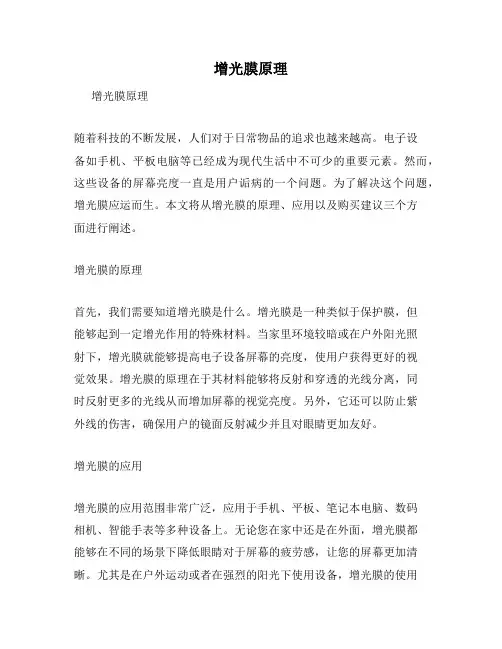 增光膜原理

增光膜原理

随着科技的不断发展，人们对于日常物品的追求也越来越高。电子设备如手机、平板电脑等已经成为现代生活中不可少的重要元素。然而，这些设备的屏幕亮度一直是用户诟病的一个问题。为了解决这个问题，增光膜应运而生。本文将从增光膜的原理、应用以及购买建议三个方面进行阐述。

增光膜的原理

首先，我们需要知道增光膜是什么。增光膜是一种类似于保护膜，但能够起到一定增光作用的特殊材料。当家里环境较暗或在户外阳光照射下，增光膜就能够提高电子设备屏幕的亮度，使用户获得更好的视觉效果。增光膜的原理在于其材料能够将反射和穿透的光线分离，同时反射更多的光线从而增加屏幕的视觉亮度。另外，它还可以防止紫外线的伤害，确保用户的镜面反射减少并且对眼睛更加友好。

增光膜的应用

增光膜的应用范围非常广泛，应用于手机、平板、笔记本电脑、数码相机、智能手表等多种设备上。无论您在家中还是在外面，增光膜都能够在不同的场景下降低眼睛对于屏幕的疲劳感，让您的屏幕更加清晰。尤其是在户外运动或者在强烈的阳光下使用设备，增光膜的使用